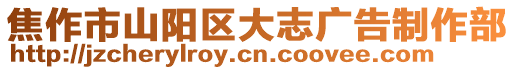 焦作市山阳区大志广告制作部
http://jzcherylroy.cn.coovee.com